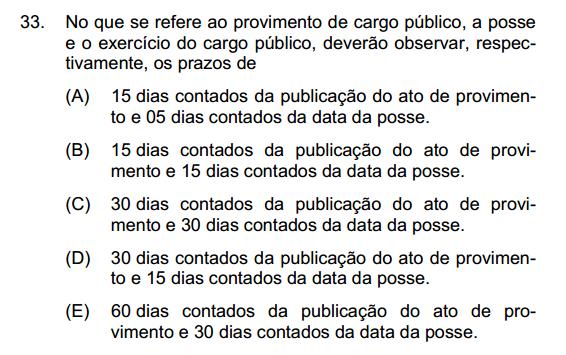 33. No que se refere ao provimento de cargo público, a posse e o exercício do cargo público, deverão observar, respectivamente, os prazos de

(A) 15 dias contados da publicação do ato de provimento e 05 dias contados da data da posse.

(B) 15 dias contados da publicação do ato de provimento e 15 dias contados da data da posse.

(C) 30 dias contados da publicação do ato de provimento e 30 dias contados da data da posse.

(D) 30 dias contados da publicação do ato de provimento e 15 dias contados da data da posse.

(E) 60 dias contados da publicação do ato de provimento e 30 dias contados da data da posse.